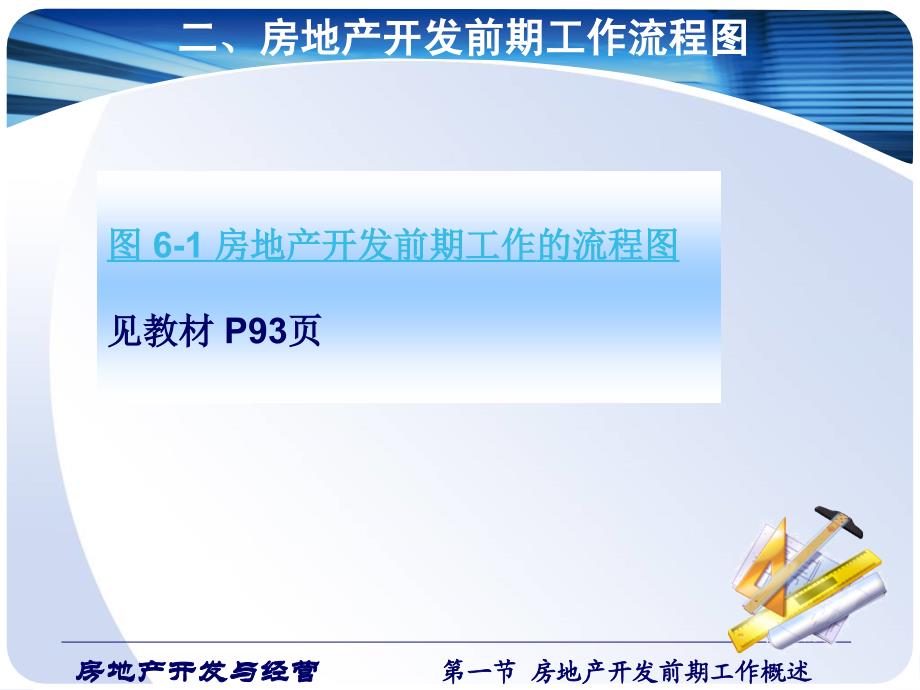 二、房地产开发前期工作流程图

图 6-1 房地产开发前期工作的流程图

见教材 P93页

房地产开发与经营

第一节 房地产开发前期工作概述